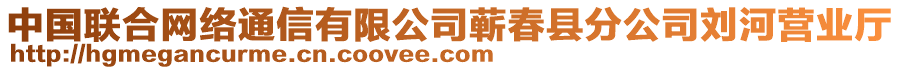 中国联合网络通信有限公司蕲春县分公司刘河营业厅
http://hgmegancurme.cn.coovee.com